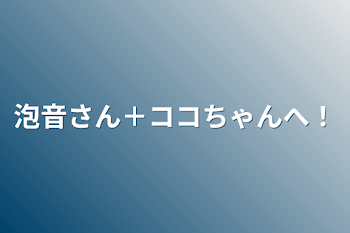 泡音さん＋ココちゃんへ！